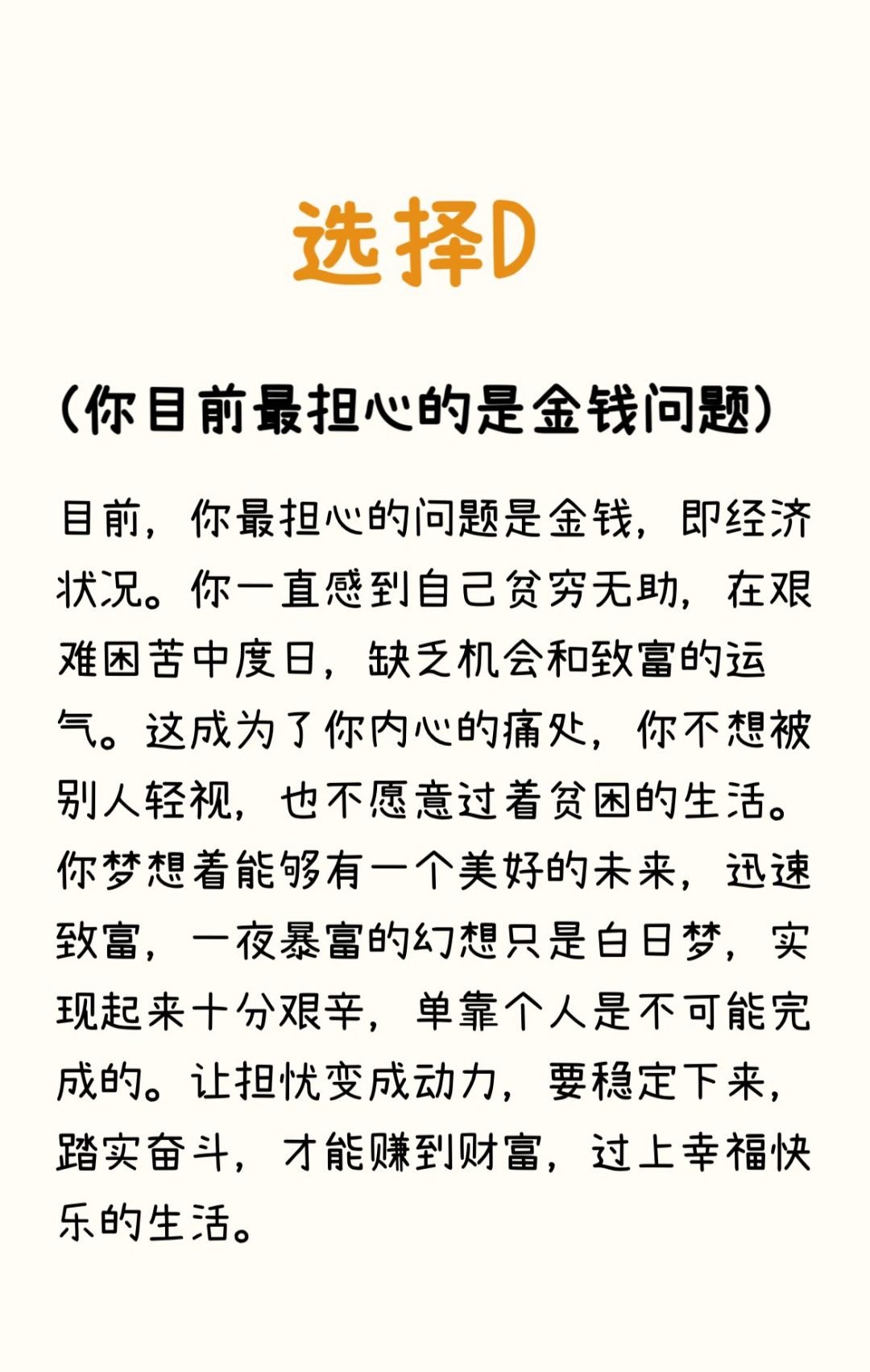 选择D

（你目前最担心的是金钱问题）

目前，你最担心的问题是金钱，即经济状况。你一直感到自己贫穷无助，在艰难困苦中度日，缺乏机会和致富的运气。这成为了你内心的痛处，你不想被别人轻视，也不愿意过着贫困的生活。你梦想着能够有一个美好的未来，迅速致富，一夜暴富的幻想只是白日梦，实现起来十分艰辛，单靠个人是不可能完成的。让担忧变成动力，要稳定下来，踏实奋斗，才能赚到财富，过上幸福快乐的生活。